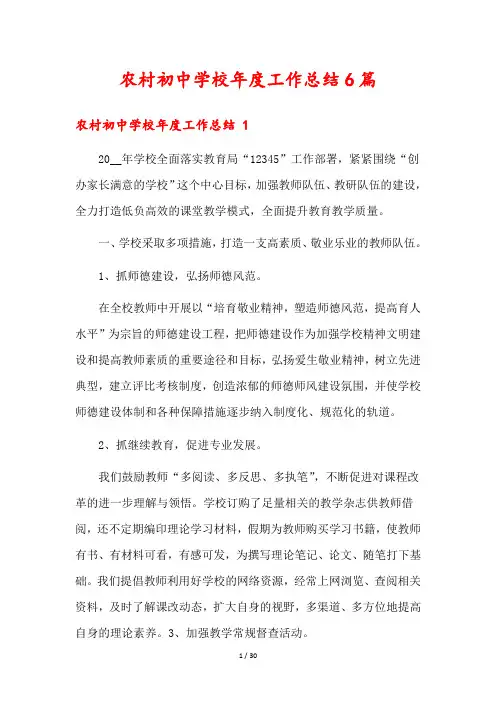 农村初中学校年度工作总结6篇

农村初中学校年度工作总结 1

20__年学校全面落实教育局“12345”工作部署，紧紧围绕“创办家长满意的学校”这个中心目标，加强教师队伍、教研队伍的建设，全力打造低负高效的课堂教学模式，全面提升教育教学质量。

一、学校采取多项措施，打造一支高素质、敬业乐业的教师队伍。

1、抓师德建设，弘扬师德风范。

在全校教师中开展以“培育敬业精神，塑造师德风范，提高育人水平”为宗旨的师德建设工程，把师德建设作为加强学校精神文明建设和提高教师素质的重要途径和目标，弘扬爱生敬业精神，树立先进典型，建立评比考核制度，创造浓郁的师德师风建设氛围，并使学校师德建设体制和各种保障措施逐步纳入制度化、规范化的轨道。

2、抓继续教育，促进专业发展。

我们鼓励教师“多阅读、多反思、多执笔”，不断促进对课程改革的进一步理解与领悟。学校订购了足量相关的教学杂志供教师借阅，还不定期编印理论学习材料，假期为教师购买学习书籍，使教师有书、有材料可看，有感可发，为撰写理论笔记、论文、随笔打下基础。我们提倡教师利用好学校的网络资源，经常上网浏览、查阅相关资料，及时了解课改动态，扩大自身的视野，多渠道、多方位地提高自身的理论素养。3、加强教学常规督查活动。

1 / 30